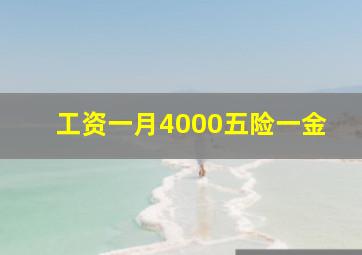 工资一月4000五险一金